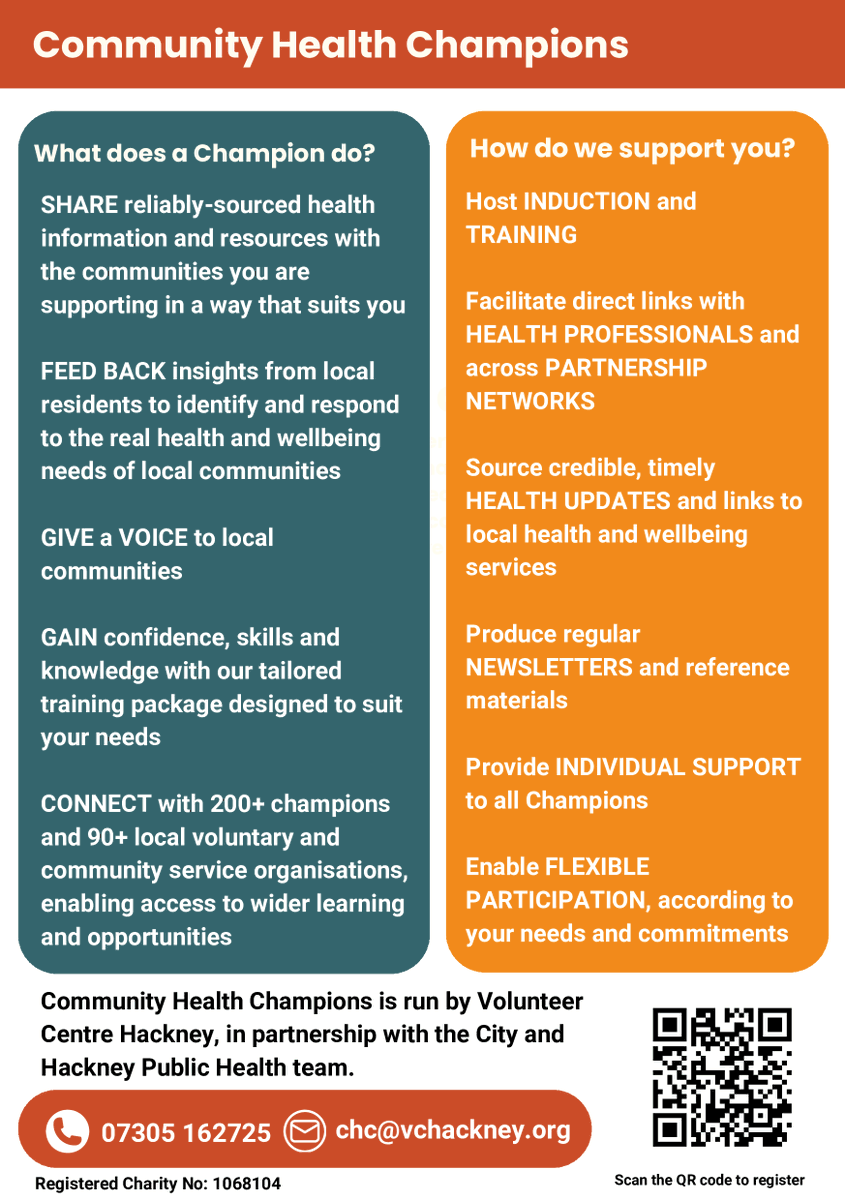 Community Health Champions

What does a Champion do?

SHARE reliably-sourced health information and resources with the communities you are supporting in a way that suits you

FEED BACK insights from local residents to identify and respond to the real health and wellbeing needs of local communities

GIVE a VOICE to local communities

GAIN confidence, skills and knowledge with our tailored training package designed to suit your needs

CONNECT with 200+ champions and 90+ local voluntary and community service organisations, enabling access to wider learning and opportunities

How do we support you?

Host INDUCTION and TRAINING

Facilitate direct links with HEALTH PROFESSIONALS and across PARTNERSHIP NETWORKS

Source credible, timely HEALTH UPDATES and links to local health and wellbeing services

Produce regular NEWSLETTERS and reference materials

Provide INDIVIDUAL SUPPORT to all Champions

Enable FLEXIBLE PARTICIPATION, according to your needs and commitments

Community Health Champions is run by Volunteer Centre Hackney, in partnership with the City and Hackney Public Health team.

07305 162725 chc@vchackney.org

Registered Charity No: 1068104

Scan the QR code to register